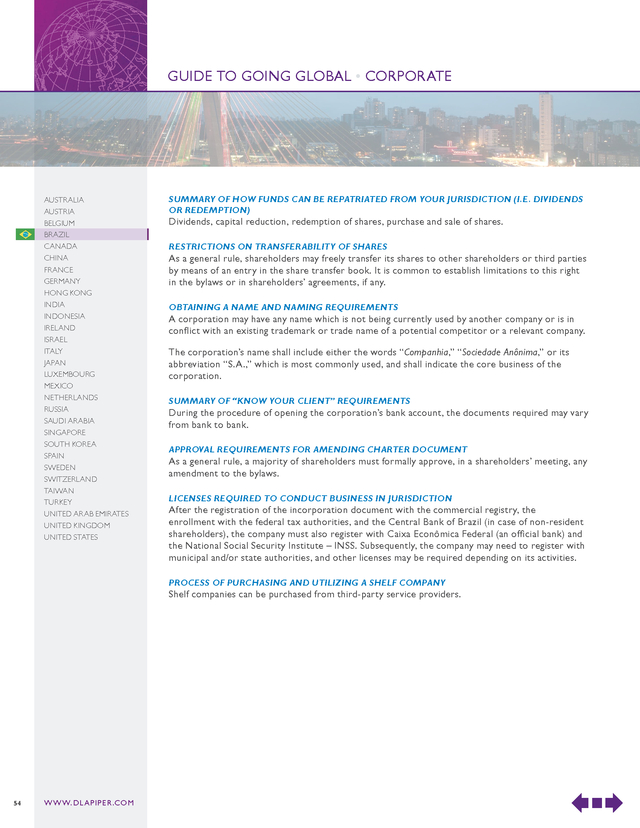 GUIDE TO GOING GLOBAL • CORPORATE

AUSTRALIA
AUSTRIA
BELGIUM
BRAZIL
CANADA
CHINA
FRANCE
GERMANY
HONG KONG
INDIA
INDONESIA
IRELAND
ISRAEL
ITALY
JAPAN
LUXEMBOURG
MEXICO
NETHERLANDS
RUSSIA
SAUDI ARABIA
SINGAPORE
SOUTH KOREA
SPAIN
SWEDEN
SWITZERLAND
TAIWAN
TURKEY
UNITED ARAB EMIRATES
UNITED KINGDOM
UNITED STATES

SUMMARY OF HOW FUNDS CAN BE REPATRIATED FROM YOUR JURISDICTION (I.E. DIVIDENDS OR REDEMPTION)
Dividends, capital reduction, redemption of shares, purchase and sale of shares.

RESTRICTIONS ON TRANSFERABILITY OF SHARES
As a general rule, shareholders may freely transfer its shares to other shareholders or third parties by means of an entry in the share transfer book. It is common to establish limitations to this right in the bylaws or in shareholders' agreements, if any.

OBTAINING A NAME AND NAMING REQUIREMENTS
A corporation may have any name which is not being currently used by another company or is in conflict with an existing trademark or trade name of a potential competitor or a relevant company.

The corporation's name shall include either the words "Companhia," "Sociedade Anônima," or its abbreviation "S.A.," which is most commonly used, and shall indicate the core business of the corporation.

SUMMARY OF "KNOW YOUR CLIENT" REQUIREMENTS
During the procedure of opening the corporation's bank account, the documents required may vary from bank to bank.

APPROVAL REQUIREMENTS FOR AMENDING CHARTER DOCUMENT
As a general rule, a majority of shareholders must formally approve, in a shareholders' meeting, any amendment to the bylaws.

LICENSES REQUIRED TO CONDUCT BUSINESS IN JURISDICTION
After the registration of the incorporation document with the commercial registry, the enrollment with the federal tax authorities, and the Central Bank of Brazil (in case of non-resident shareholders), the company must also register with Caixa Econômica Federal (an official bank) and the National Social Security Institute – INSS. Subsequently, the company may need to register with municipal and/or state authorities, and other licenses may be required depending on its activities.

PROCESS OF PURCHASING AND UTILIZING A SHELF COMPANY
Shelf companies can be purchased from third-party service providers.

54 WWW.DLAPIPER.COM